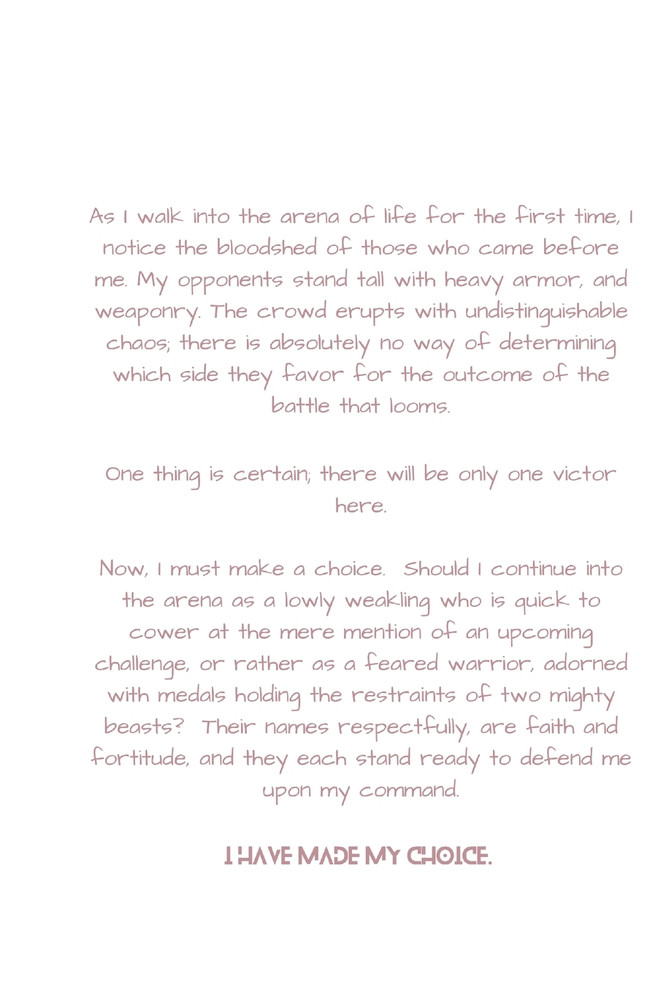 As I walk into the arena of life for the first time, I notice the bloodshed of those who came before me. My opponents stand tall with heavy armor, and weaponry. The crowd erupts with undistinguishable chaos; there is absolutely no way of determining which side they favor for the outcome of the battle that looms.

One thing is certain; there will be only one victor here.

Now, I must make a choice. Should I continue into the arena as a lowly weakling who is quick to cower at the mere mention of an upcoming challenge, or rather as a feared warrior, adorned with medals holding the restraints of two mighty beasts? Their names respectfully, are faith and fortitude, and they each stand ready to defend me upon my command.

I HAVE MADE MY CHOICE.